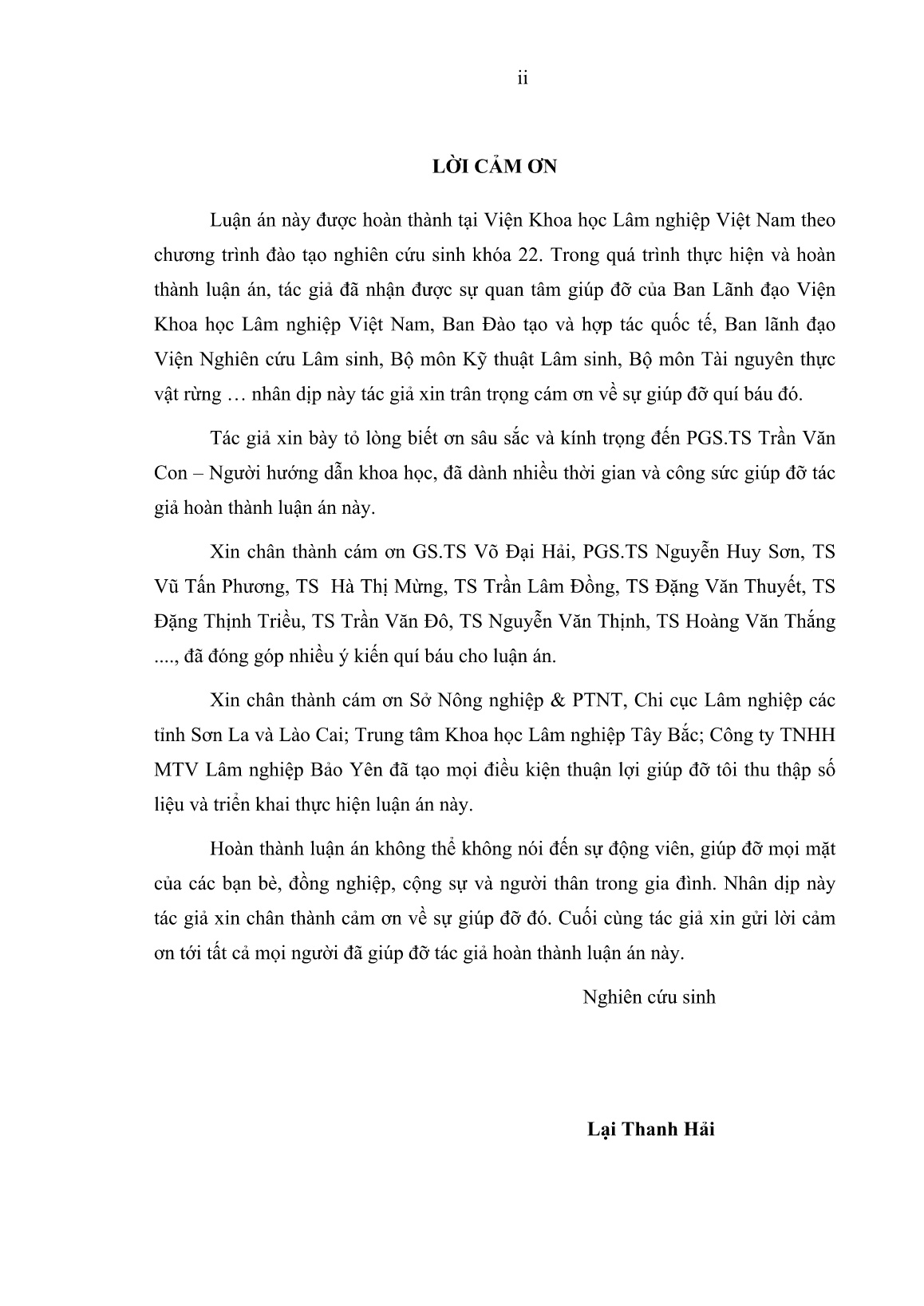 ii

LỜI CẢM ƠN

Luận án này được hoàn thành tại Viện Khoa học Lâm nghiệp Việt Nam theo chương trình đào tạo nghiên cứu sinh khóa 22. Trong quá trình thực hiện và hoàn thành luận án, tác giả đã nhận được sự quan tâm giúp đỡ của Ban Lãnh đạo Viện Khoa học Lâm nghiệp Việt Nam, Ban Đào tạo và hợp tác quốc tế, Ban lãnh đạo Viện Nghiên cứu Lâm sinh, Bộ môn Kỹ thuật Lâm sinh, Bộ môn Tài nguyên thực vật rừng … nhân dịp này tác giả xin trân trọng cám ơn về sự giúp đỡ quí báu đó.

Tác giả xin bày tỏ lòng biết ơn sâu sắc và kính trọng đến PGS.TS Trần Văn Con – Người hướng dẫn khoa học, đã dành nhiều thời gian và công sức giúp đỡ tác giả hoàn thành luận án này.

Xin chân thành cám ơn GS.TS Võ Đại Hải, PGS.TS Nguyễn Huy Sơn, TS Vũ Tấn Phương, TS Hà Thị Mừng, TS Trần Lâm Đồng, TS Đặng Văn Thuyết, TS Đặng Thịnh Triều, TS Trần Văn Đô, TS Nguyễn Văn Thịnh, TS Hoàng Văn Thắng ...., đã đóng góp nhiều ý kiến quí báu cho luận án.

Xin chân thành cám ơn Sở Nông nghiệp & PTNT, Chi cục Lâm nghiệp các tỉnh Sơn La và Lào Cai; Trung tâm Khoa học Lâm nghiệp Tây Bắc; Công ty TNHH MTV Lâm nghiệp Bảo Yên đã tạo mọi điều kiện thuận lợi giúp đỡ tôi thu thập số liệu và triển khai thực hiện luận án này.

Hoàn thành luận án không thể không nói đến sự động viên, giúp đỡ mọi mặt của các bạn bè, đồng nghiệp, cộng sự và người thân trong gia đình. Nhân dịp này tác giả xin chân thành cảm ơn về sự giúp đỡ đó. Cuối cùng tác giả xin gửi lời cảm ơn tới tất cả mọi người đã giúp đỡ tác giả hoàn thành luận án này.

Nghiên cứu sinh

Lại Thanh Hải